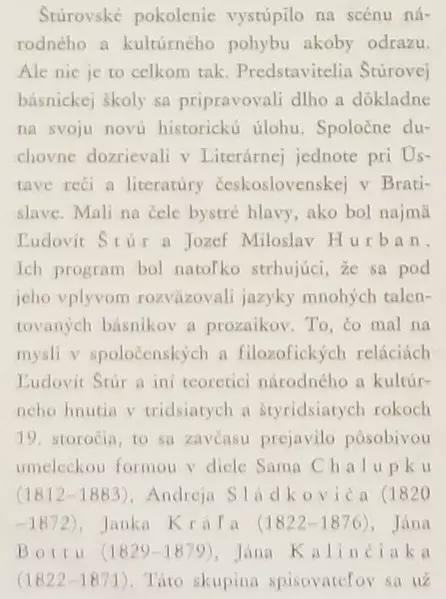 Štúrovské pokolenie vystúpilo na scénu národného a kultúrneho pohybu akoby odrazu. Ale nie je to celkom tak. Predstavitelia Štúrovej básnickej školy sa pripravovali dlho a dôkladne na svoju novú historickú úlohu. Spoločne duchovne dozrievali v Literárnej jednote pri Ústave reči a literatúry československej v Bratislave. Mali na čele bystré hlavy, ako bol najmä Ľudovít Štúr a Jozef Miloslav Hurban. Ich program bol natoľko strhujúci, že sa pod jeho vplyvom rozväzovali jazyky mnohých talentovaných básnikov a prozaikov. To, čo mal na mysli v spoločenských a filozofických reláciách Ľudovít Štúr a iní teoretici národného a kultúrneho hnutia v tridsiatych a štyridsiatych rokoch 19. storočia, to sa zavčasu prejavilo pôsobivou umeleckou formou v diele Sama Chalupku (1812–1883), Andreja Sládkoviča (1820–1872), Janka Kráľa (1822–1876), Jána Bottu (1829–1879), Jána Kalinčiaka (1822–1871). Táto skupina spisovateľov sa už